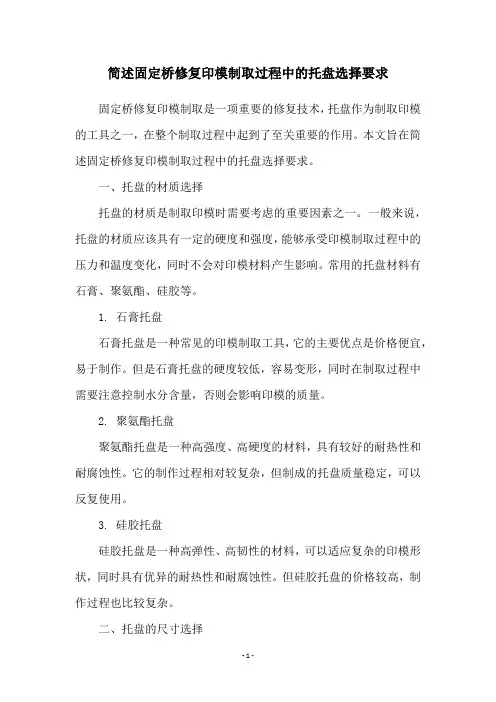 简述固定桥修复印模制取过程中的托盘选择要求

固定桥修复印模制取是一项重要的修复技术，托盘作为制取印模的工具之一，在整个制取过程中起到了至关重要的作用。本文旨在简述固定桥修复印模制取过程中的托盘选择要求。

一、托盘的材质选择

托盘的材质是制取印模时需要考虑的重要因素之一。一般来说，托盘的材质应该具有一定的硬度和强度，能够承受印模制取过程中的压力和温度变化，同时不会对印模材料产生影响。常用的托盘材料有石膏、聚氨酯、硅胶等。

1. 石膏托盘

石膏托盘是一种常见的印模制取工具，它的主要优点是价格便宜，易于制作。但是石膏托盘的硬度较低，容易变形，同时在制取过程中需要注意控制水分含量，否则会影响印模的质量。

2. 聚氨酯托盘

聚氨酯托盘是一种高强度、高硬度的材料，具有较好的耐热性和耐腐蚀性。它的制作过程相对较复杂，但制成的托盘质量稳定，可以反复使用。

3. 硅胶托盘

硅胶托盘是一种高弹性、高韧性的材料，可以适应复杂的印模形状，同时具有优异的耐热性和耐腐蚀性。但硅胶托盘的价格较高，制作过程也比较复杂。

二、托盘的尺寸选择

- 1 -